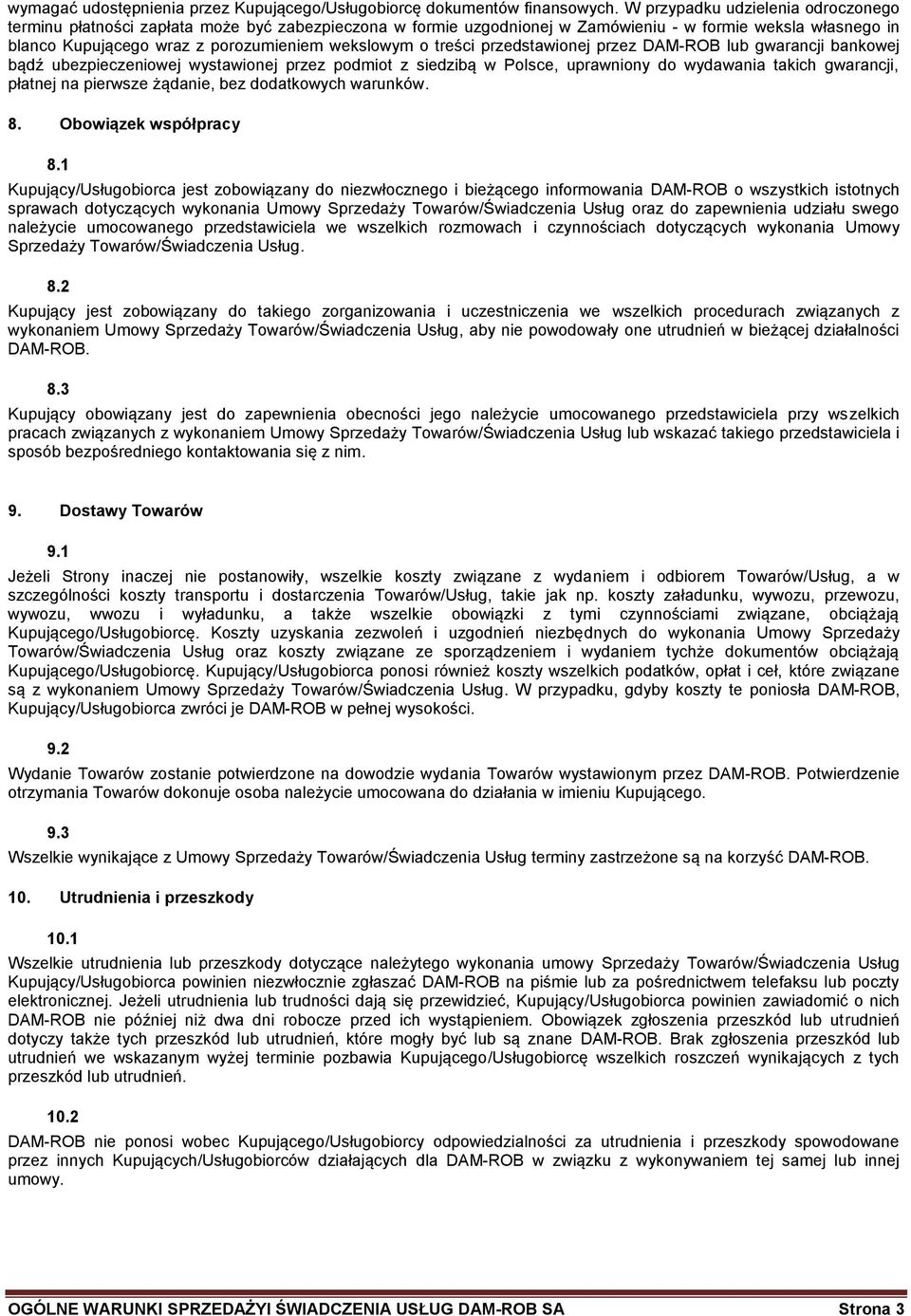 wymagać udostępnienia przez Kupującego/Usługobiorcę dokumentów finansowych. W przypadku udzielenia odroczonego terminu płatności zapłata może być zabezpieczona w formie uzgodnionej w Zamówieniu - w formie weksla własnego in blanco Kupującego wraz z porozumieniem wekslowym o treści przedstawionej przez DAM-ROB lub gwarancji bankowej bądź ubezpieczeniowej wystawionej przez podmiot z siedzibą w Polsce, uprawniony do wydawania takich gwarancji, płatnej na pierwsze żądanie, bez dodatkowych warunków.

8. Obowiązek współpracy

8.1
Kupujący/Usługobiorca jest zobowiązany do niezwłocznego i bieżącego informowania DAM-ROB o wszystkich istotnych sprawach dotyczących wykonania Umowy Sprzedaży Towarów/Świadczenia Usług oraz do zapewnienia udziału swego należycie umocowanego przedstawiciela we wszelkich rozmowach i czynnościach dotyczących wykonania Umowy Sprzedaży Towarów/Świadczenia Usług.

8.2
Kupujący jest zobowiązany do takiego zorganizowania i uczestniczenia we wszelkich procedurach związanych z wykonaniem Umowy Sprzedaży Towarów/Świadczenia Usług, aby nie powodowały one utrudnień w bieżącej działalności DAM-ROB.

8.3
Kupujący obowiązany jest do zapewnienia obecności jego należycie umocowanego przedstawiciela przy wszelkich pracach związanych z wykonaniem Umowy Sprzedaży Towarów/Świadczenia Usług lub wskazać takiego przedstawiciela i sposób bezpośredniego kontaktowania się z nim.

9. Dostawy Towarów

9.1
Jeżeli Strony inaczej nie postanowiły, wszelkie koszty związane z wydaniem i odbiorem Towarów/Usług, a w szczególności koszty transportu i dostarczenia Towarów/Usług, takie jak np. koszty załadunku, wywozu, przewozu, wywozu, wwozu i wyładunku, a także wszelkie obowiązki z tymi czynnościami związane, obciążają Kupującego/Usługobiorcę. Koszty uzyskania zezwoleń i uzgodnień niezbędnych do wykonania Umowy Sprzedaży Towarów/Świadczenia Usług oraz koszty związane ze sporządzeniem i wydaniem tychże dokumentów obciążają Kupującego/Usługobiorcę. Kupujący/Usługobiorca ponosi również koszty wszelkich podatków, opłat i ceł, które związane są z wykonaniem Umowy Sprzedaży Towarów/Świadczenia Usług. W przypadku, gdyby koszty te poniosła DAM-ROB, Kupujący/Usługobiorca zwróci je DAM-ROB w pełnej wysokości.

9.2
Wydanie Towarów zostanie potwierdzone na dowodzie wydania Towarów wystawionym przez DAM-ROB. Potwierdzenie otrzymania Towarów dokonuje osoba należycie umocowana do działania w imieniu Kupującego.

9.3
Wszelkie wynikające z Umowy Sprzedaży Towarów/Świadczenia Usług terminy zastrzeżone są na korzyść DAM-ROB.

10. Utrudnienia i przeszkody

10.1
Wszelkie utrudnienia lub przeszkody dotyczące należytego wykonania umowy Sprzedaży Towarów/Świadczenia Usług Kupujący/Usługobiorca powinien niezwłocznie zgłaszać DAM-ROB na piśmie lub za pośrednictwem telefaksu lub poczty elektronicznej. Jeżeli utrudnienia lub trudności dają się przewidzieć, Kupujący/Usługobiorca powinien zawiadomić o nich DAM-ROB nie później niż dwa dni robocze przed ich wystąpieniem. Obowiązek zgłoszenia przeszkód lub utrudnień dotyczy także tych przeszkód lub utrudnień, które mogły być lub są znane DAM-ROB. Brak zgłoszenia przeszkód lub utrudnień we wskazanym wyżej terminie pozbawia Kupującego/Usługobiorcę wszelkich roszczeń wynikających z tych przeszkód lub utrudnień.

10.2
DAM-ROB nie ponosi wobec Kupującego/Usługobiorcy odpowiedzialności za utrudnienia i przeszkody spowodowane przez innych Kupujących/Usługobiorców działających dla DAM-ROB w związku z wykonywaniem tej samej lub innej umowy.

OGÓLNE WARUNKI SPRZEDAŻYI ŚWIADCZENIA USŁUG DAM-ROB SA Strona 3